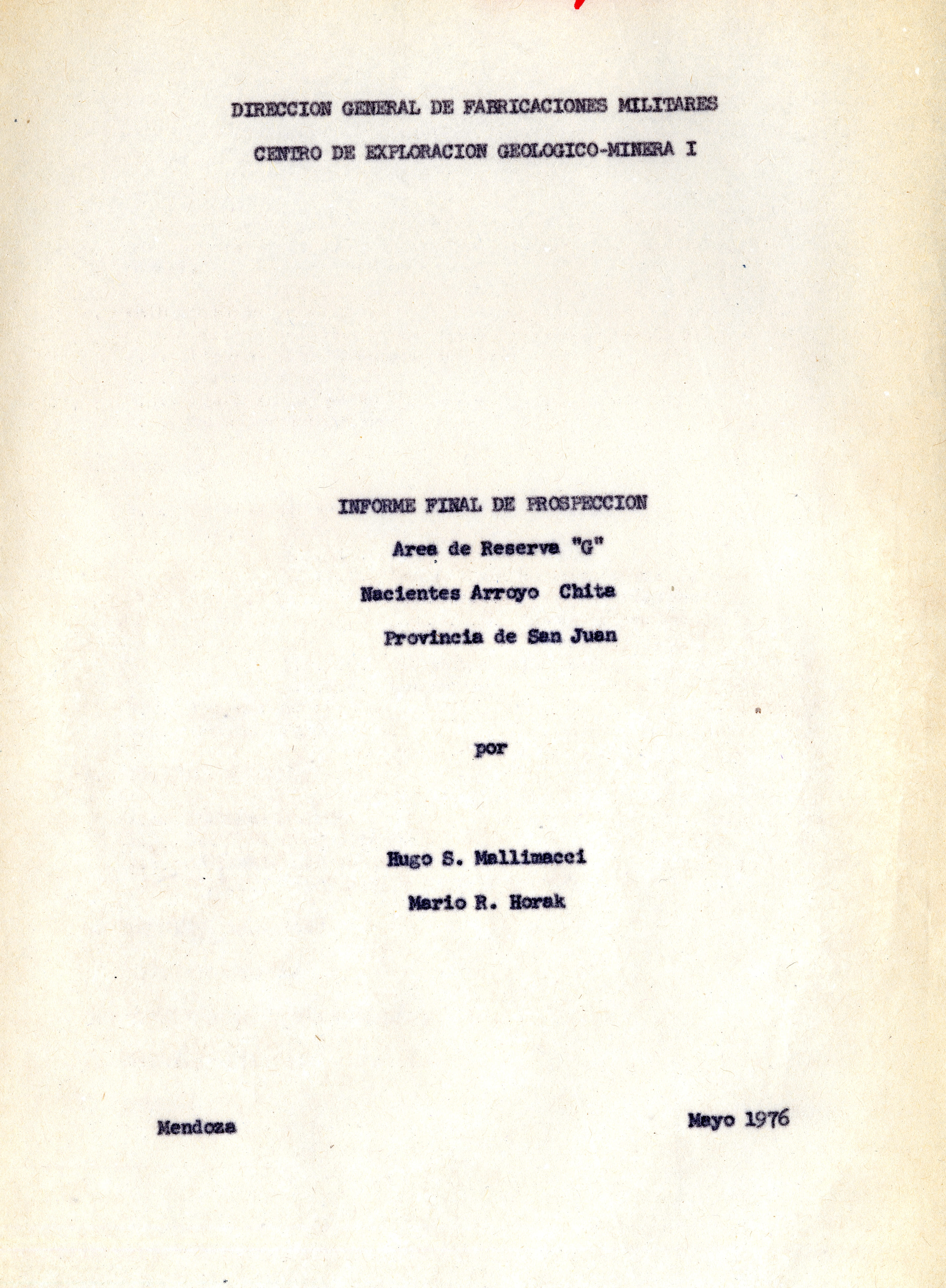 DIRECCION GENERAL DE FABRICACIONES MILITARES

CENTRO DE EXPLORACION GEOLOGICO-MINERA I

INFORME FINAL DE PROSPECCION

Area de Reserva "G"

Nacientes Arroyo Chita

Provincia de San Juan

por

Hugo S. Mallimacci

Mario R. Horak

Mendoza

Mayo 1976